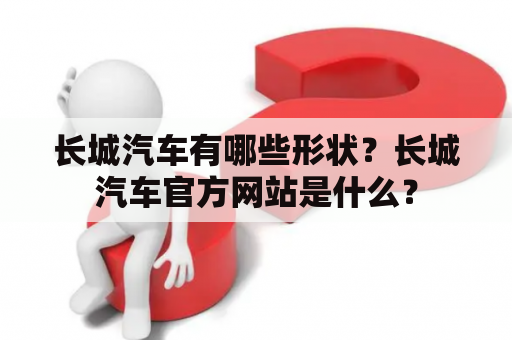 长城汽车有哪些形状？长城汽车官方网站是什么？